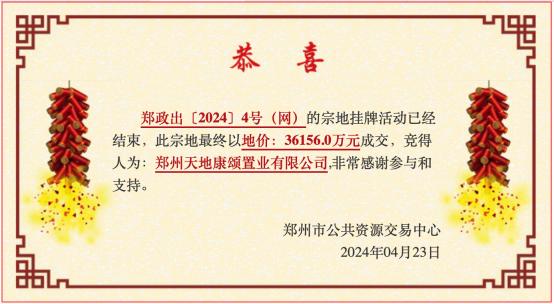 恭 喜

郑政出〔2024〕4号（网）的宗地挂牌活动已经结束，此宗地最终以地价：36156.0万元成交，竞得人为：郑州天地康颂置业有限公司,非常感谢参与和支持。

郑州市公共资源交易中心
2024年04月23日